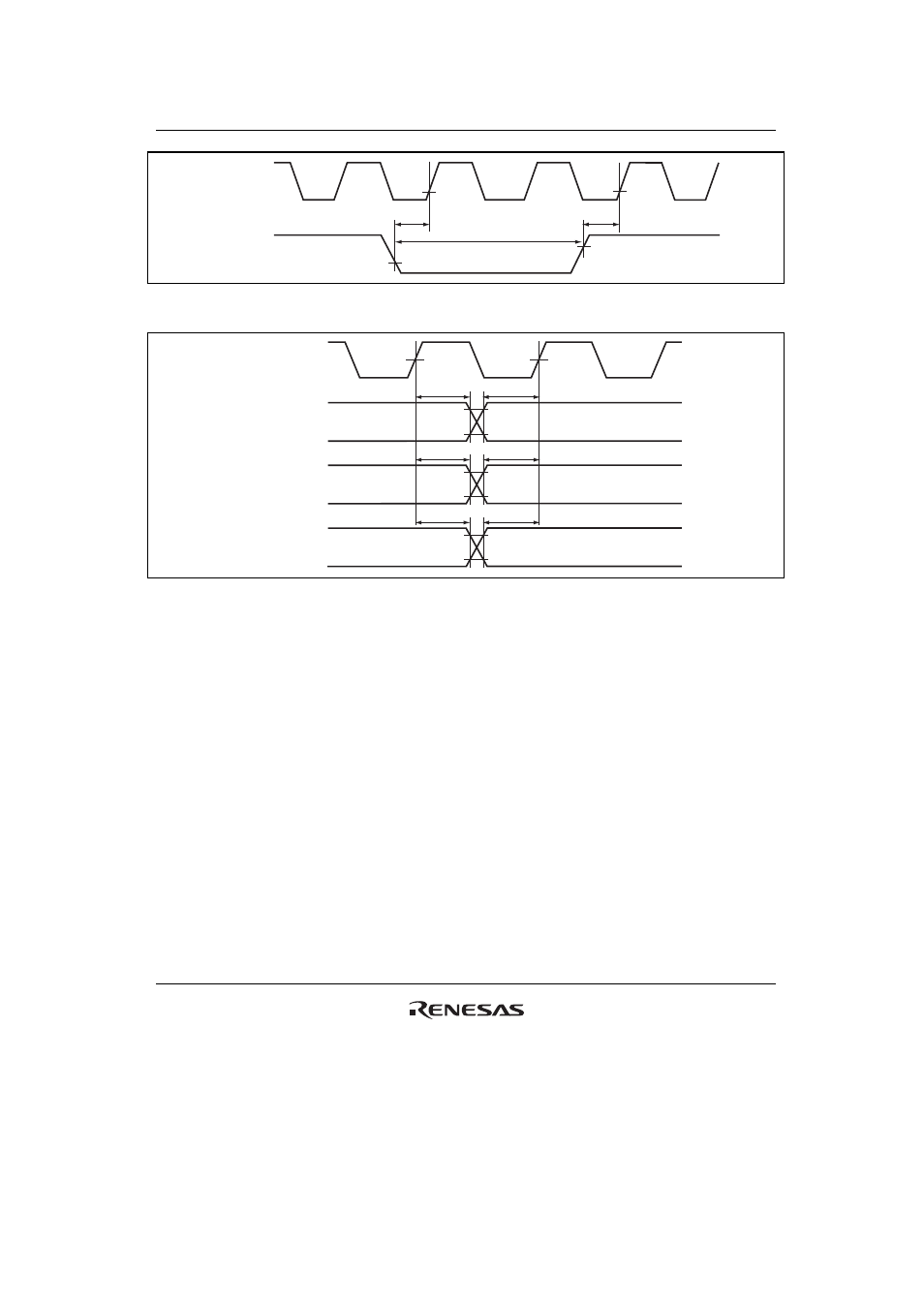 RENESAS